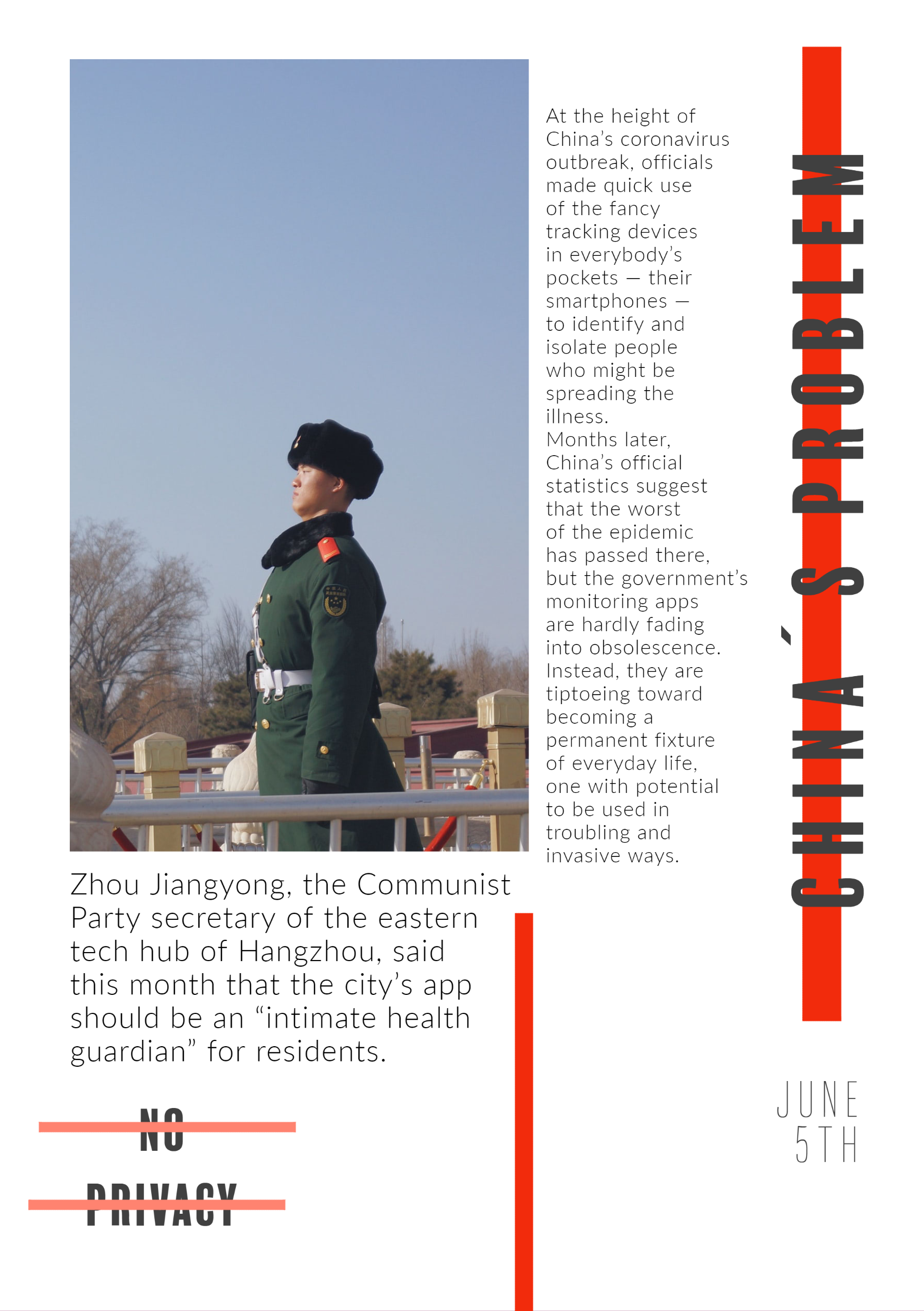 CHINA´S PROBLEM

At the height of China's coronavirus outbreak, officials made quick use of the fancy tracking devices in everybody's pockets — their smartphones — to identify and isolate people who might be spreading the illness.
Months later, China's official statistics suggest that the worst of the epidemic has passed there, but the government's monitoring apps are hardly fading into obsolescence. Instead, they are tiptoeing toward becoming a permanent fixture of everyday life, one with potential to be used in troubling and invasive ways.

Zhou Jiangyong, the Communist Party secretary of the eastern tech hub of Hangzhou, said this month that the city's app should be an "intimate health guardian" for residents.

NO PRIVACY

JUNE 5TH